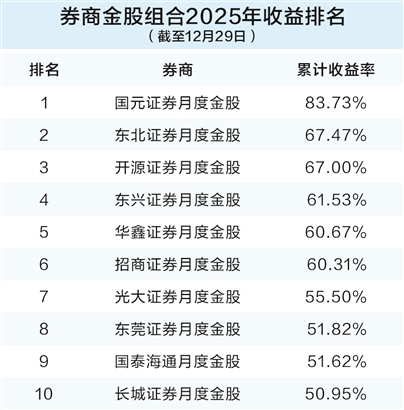 券商金股组合2025年收益排名
（截至12月29日）

| 排名 | 券商 | 累计收益率 |
|---|---|---|
| 1 | 国元证券月度金股 | 83.73% |
| 2 | 东北证券月度金股 | 67.47% |
| 3 | 开源证券月度金股 | 67.00% |
| 4 | 东兴证券月度金股 | 61.53% |
| 5 | 华鑫证券月度金股 | 60.67% |
| 6 | 招商证券月度金股 | 60.31% |
| 7 | 光大证券月度金股 | 55.50% |
| 8 | 东莞证券月度金股 | 51.82% |
| 9 | 国泰海通月度金股 | 51.62% |
| 10 | 长城证券月度金股 | 50.95% |